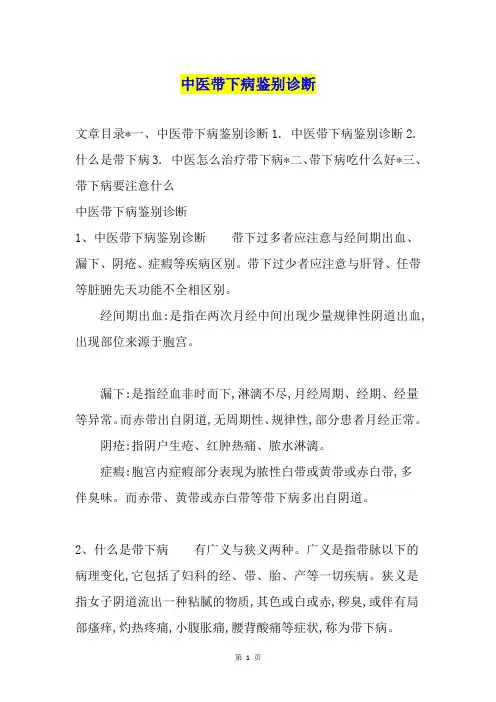 中医带下病鉴别诊断

文章目录*一、中医带下病鉴别诊断 1. 中医带下病鉴别诊断 2. 什么是带下病 3. 中医怎么治疗带下病*二、带下病吃什么好*三、带下病要注意什么

中医带下病鉴别诊断

1、中医带下病鉴别诊断　　带下过多者应注意与经间期出血、漏下、阴疮、症瘕等疾病区别。带下过少者应注意与肝肾、任带等脏腑先天功能不全相区别。

经间期出血:是指在两次月经中间出现少量规律性阴道出血,出现部位来源于胞宫。

漏下:是指经血非时而下,淋漓不尽,月经周期、经期、经量等异常。而赤带出自阴道,无周期性、规律性,部分患者月经正常。

阴疮:指阴户生疮、红肿热痛、脓水淋漓。

症瘕:胞宫内症瘕部分表现为脓性白带或黄带或赤白带,多伴臭味。而赤带、黄带或赤白带等带下病多出自阴道。

2、什么是带下病　　有广义与狭义两种。广义是指带脉以下的病理变化,它包括了妇科的经、带、胎、产等一切疾病。狭义是指女子阴道流出一种粘腻的物质,其色或白或赤,秽臭,或伴有局部瘙痒,灼热疼痛,小腹胀痛,腰背酸痛等症状,称为带下病。

第 1 页